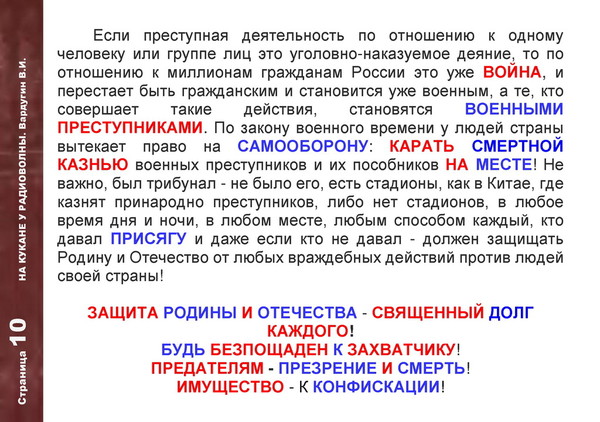 НА КУКАНЕ У РАДИОВОЛНЫ. Вардугин В.И.

Если преступная деятельность по отношению к одному человеку или группе лиц это уголовно-наказуемое деяние, то по отношению к миллионам гражданам России это уже ВОЙНА, и перестает быть гражданским и становится уже военным, а те, кто совершает такие действия, становятся ВОЕННЫМИ ПРЕСТУПНИКАМИ. По закону военного времени у людей страны вытекает право на САМООБОРОНУ: КАРАТЬ СМЕРТНОЙ КАЗНЬЮ военных преступников и их пособников НА МЕСТЕ! Не важно, был трибунал - не было его, есть стадионы, как в Китае, где казнят принародно преступников, либо нет стадионов, в любое время дня и ночи, в любом месте, любым способом каждый, кто давал ПРИСЯГУ и даже если кто не давал - должен защищать Родину и Отечество от любых враждебных действий против людей своей страны!

ЗАЩИТА РОДИНЫ И ОТЕЧЕСТВА - СВЯЩЕННЫЙ ДОЛГ КАЖДОГО!
БУДЬ БЕЗПОЩАДЕН К ЗАХВАТЧИКУ!
ПРЕДАТЕЛЯМ - ПРЕЗРЕНИЕ И СМЕРТЬ!
ИМУЩЕСТВО - К КОНФИСКАЦИИ!

Страница 10